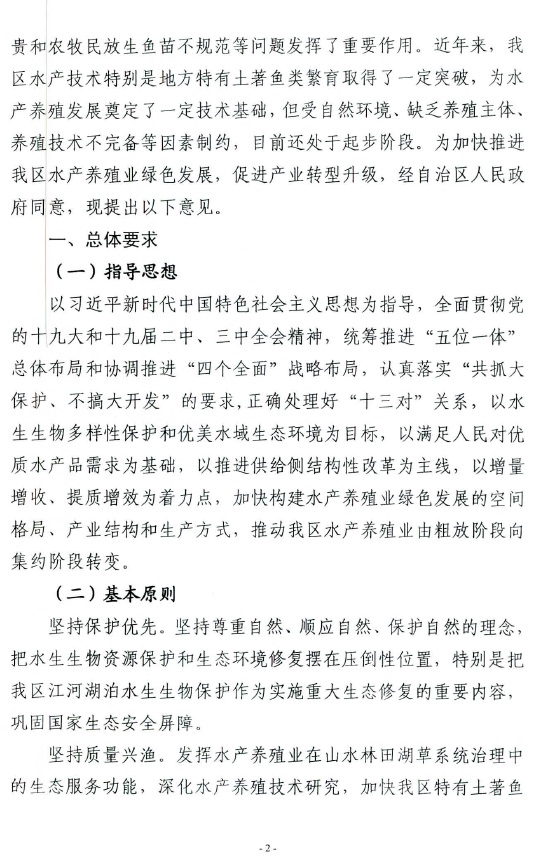 贵和农牧民放生鱼苗不规范等问题发挥了重要作用。近年来，我区水产技术特别是地方特有土著鱼类繁育取得了一定突破，为水产养殖发展奠定了一定技术基础，但受自然环境、缺乏养殖主体、养殖技术不完备等因素制约，目前还处于起步阶段。为加快推进我区水产养殖业绿色发展，促进产业转型升级，经自治区人民政府同意，现提出以下意见。

一、总体要求

（一）指导思想

以习近平新时代中国特色社会主义思想为指导，全面贯彻党的十九大和十九届二中、三中全会精神，统筹推进“五位一体”总体布局和协调推进“四个全面”战略布局，认真落实“共抓大保护、不搞大开发”的要求，正确处理好“十三对”关系，以水生生物多样性保护和优美水域生态环境为目标，以满足人民对优质水产品需求为基础，以推进供给侧结构性改革为主线，以增量增收、提质增效为着力点，加快构建水产养殖业绿色发展的空间格局、产业结构和生产方式，推动我区水产养殖业由粗放阶段向集约阶段转变。

（二）基本原则

坚持保护优先。坚持尊重自然、顺应自然、保护自然的理念，把水生生物资源保护和生态环境修复摆在压倒性位置，特别是把我区江河湖泊水生生物保护作为实施重大生态修复的重要内容，巩固国家生态安全屏障。

坚持质量兴渔。发挥水产养殖业在山水林田湖草系统治理中的生态服务功能，深化水产养殖技术研究，加快我区特有土著鱼

- 2 -